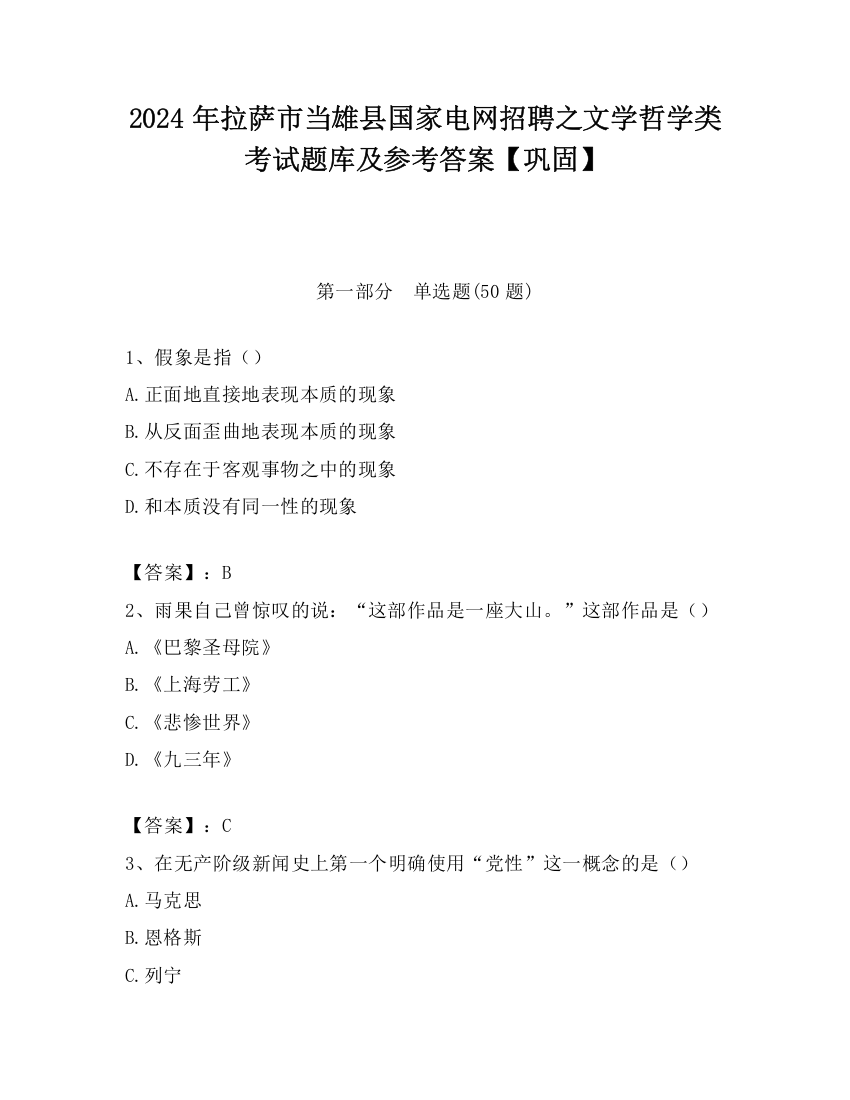 2024 年拉萨市当雄县国家电网招聘之文学哲学类考试题库及参考答案【巩固】

第一部分　单选题(50 题)

1、假象是指（）
A.正面地直接地表现本质的现象
B.从反面歪曲地表现本质的现象
C.不存在于客观事物之中的现象
D.和本质没有同一性的现象

【答案】：B
2、雨果自己曾惊叹的说：“这部作品是一座大山。”这部作品是（）
A.《巴黎圣母院》
B.《上海劳工》
C.《悲惨世界》
D.《九三年》

【答案】：C
3、在无产阶级新闻史上第一个明确使用“党性”这一概念的是（）
A.马克思
B.恩格斯
C.列宁